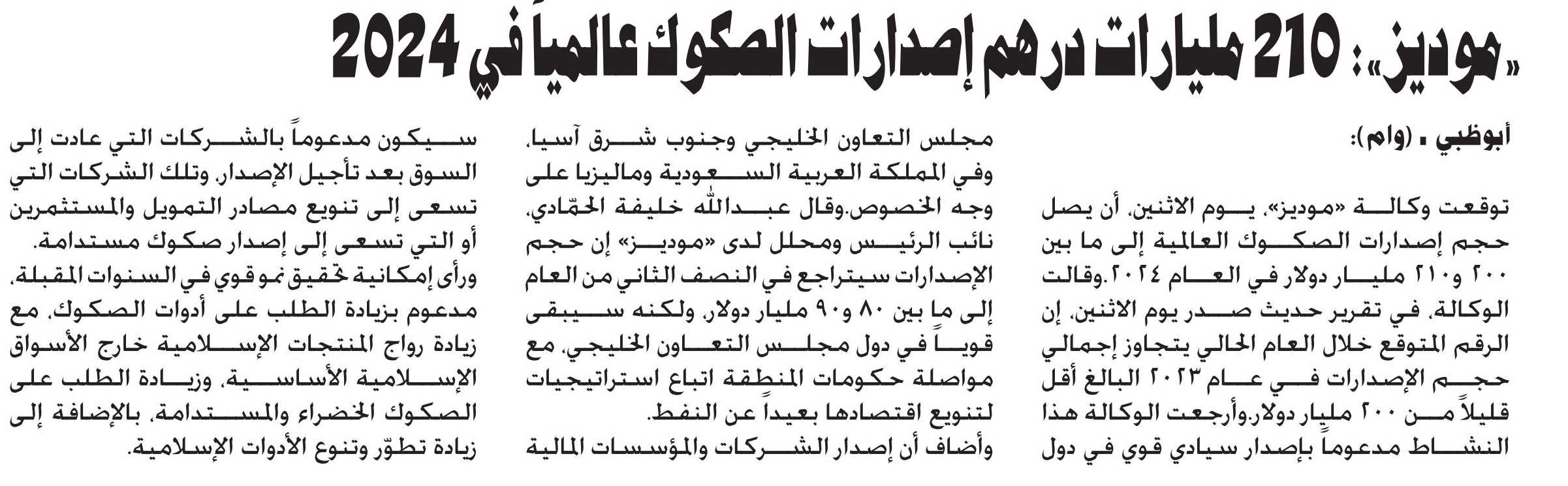 «موديز»: 210 مليارات درهم إصدارات الصكوك عالمياً في 2024

أبوظبي ـ (وام):

توقعت وكالة «موديز»، يوم الاثنين، أن يصل حجم إصدارات الصكوك العالمية إلى ما بين ٢٠٠ و٢١٠ مليار دولار في العام ٢٠٢٤.وقالت الوكالة، في تقرير حديث صدر يوم الاثنين، إن الرقم المتوقع خلال العام الحالي يتجاوز إجمالي حجم الإصدارات في عام ٢٠٢٣ البالغ أقل قليلاً من ٢٠٠ مليار دولار.وأرجعت الوكالة هذا النشاط مدعوماً بإصدار سيادي قوي في دول مجلس التعاون الخليجي وجنوب شرق آسيا، وفي المملكة العربية السعودية وماليزيا على وجه الخصوص.وقال عبدالله خليفة الحمّادي، نائب الرئيس ومحلل لدى «موديز» إن حجم الإصدارات سيتراجع في النصف الثاني من العام إلى ما بين ٨٠ و٩٠ مليار دولار، ولكنه سيبقى قوياً في دول مجلس التعاون الخليجي، مع مواصلة حكومات المنطقة اتباع استراتيجيات لتنويع اقتصادها بعيداً عن النفط.

وأضاف أن إصدار الشركات والمؤسسات المالية سيكون مدعوماً بالشركات التي عادت إلى السوق بعد تأجيل الإصدار، وتلك الشركات التي تسعى إلى تنويع مصادر التمويل والمستثمرين أو التي تسعى إلى إصدار صكوك مستدامة.

ورأى إمكانية تحقيق نمو قوي في السنوات المقبلة، مدعوم بزيادة الطلب على أدوات الصكوك، مع زيادة رواج المنتجات الإسلامية خارج الأسواق الإسلامية الأساسية، وزيادة الطلب على الصكوك الخضراء والمستدامة، بالإضافة إلى زيادة تطوّر وتنوع الأدوات الإسلامية.